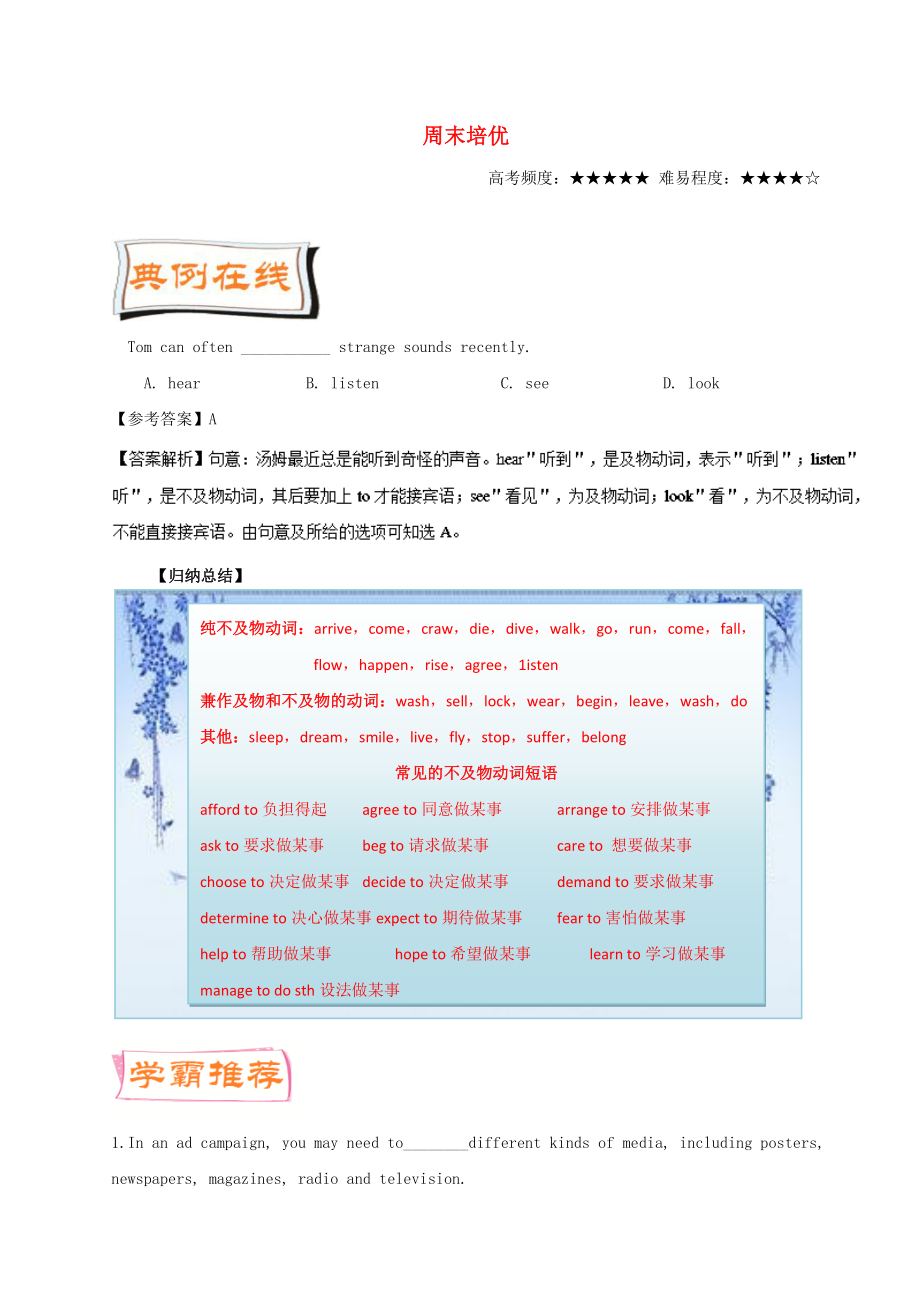 周末培优

高考频度：★★★★★ 难易程度：★★★★☆

典例在线

Tom can often ___________ strange sounds recently.

A. hear B. listen C. see D. look

【参考答案】A

【答案解析】句意：汤姆最近总是能听到奇怪的声音。hear"听到"，是及物动词，表示"听到"；listen"听"，是不及物动词，其后要加上 to 才能接宾语；see"看见"，为及物动词；look"看"，为不及物动词，不能直接接宾语。由句意及所给的选项可知选 A。

【归纳总结】

纯不及物动词：arrive，come，craw，die，dive，walk，go，run，come，fall，flow，happen，rise，agree，1isten

兼作及物和不及物的动词：wash，sell，lock，wear，begin，leave，wash，do

其他：sleep，dream，smile，live，fly，stop，suffer，belong

常见的不及物动词短语

afford to 负担得起 agree to 同意做某事 arrange to 安排做某事

ask to 要求做某事 beg to 请求做某事 care to 想要做某事

choose to 决定做某事 decide to 决定做某事 demand to 要求做某事

determine to 决心做某事 expect to 期待做某事 fear to 害怕做某事

help to 帮助做某事 hope to 希望做某事 learn to 学习做某事

manage to do sth 设法做某事

学霸推荐

1.In an ad campaign, you may need to________different kinds of media, including posters, newspapers, magazines, radio and television.